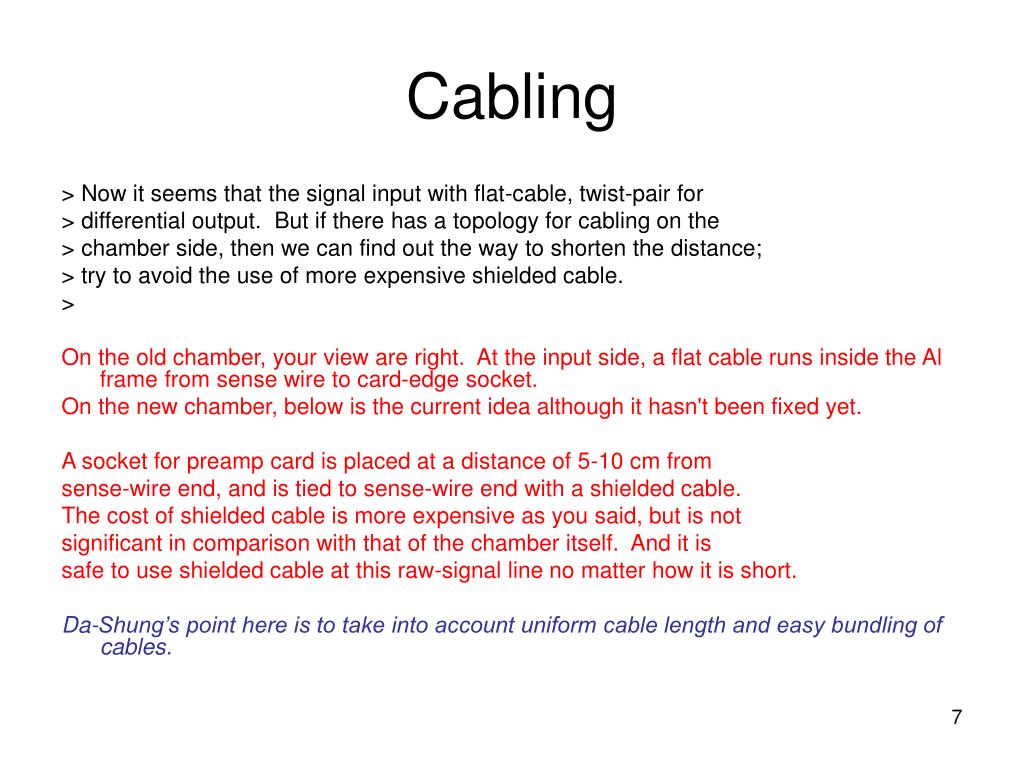 Cabling

> Now it seems that the signal input with flat-cable, twist-pair for
> differential output. But if there has a topology for cabling on the
> chamber side, then we can find out the way to shorten the distance;
> try to avoid the use of more expensive shielded cable.
>

On the old chamber, your view are right. At the input side, a flat cable runs inside the Al frame from sense wire to card-edge socket.
On the new chamber, below is the current idea although it hasn't been fixed yet.

A socket for preamp card is placed at a distance of 5-10 cm from sense-wire end, and is tied to sense-wire end with a shielded cable. The cost of shielded cable is more expensive as you said, but is not significant in comparison with that of the chamber itself. And it is safe to use shielded cable at this raw-signal line no matter how it is short.

Da-Shung's point here is to take into account uniform cable length and easy bundling of cables.

7